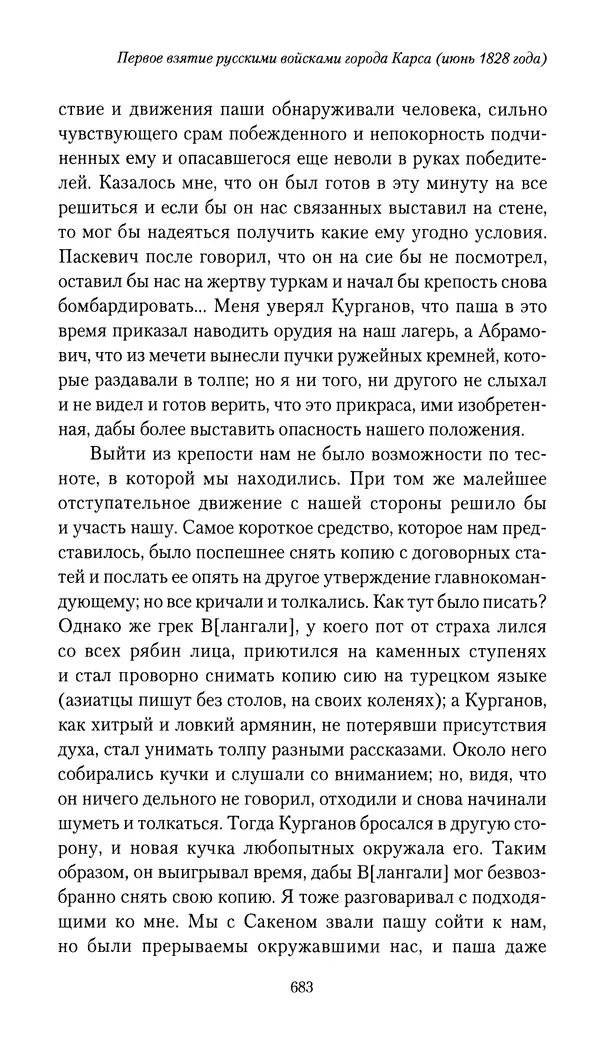 Первое взятие русскими войсками города Карса (июнь 1828 года)

ствие и движения паши обнаруживали человека, сильно чувствующего срам побежденного и непокорность подчиненных ему и опасавшегося еще неволи в руках победителей. Казалось мне, что он был готов в эту минуту на все решиться и если бы он нас связанных выставил на стене, то мог бы надеяться получить какие ему угодно условия. Паскевич после говорил, что он на сие бы не посмотрел, оставил бы нас на жертву туркам и начал бы крепость снова бомбардировать... Меня уверял Курганов, что паша в это время приказал наводить орудия на наш лагерь, а Абрамович, что из мечети вынесли пучки ружейных кремней, которые раздавали в толпе; но я ни того, ни другого не слыхал и не видел и готов верить, что это прикраса, ими изобретенная, дабы более выставить опасность нашего положения.

Выйти из крепости нам не было возможности по тесноте, в которой мы находились. При том же малейшее отступательное движение с нашей стороны решило бы и участь нашу. Самое короткое средство, которое нам представилось, было поспешнее снять копию с договорных статей и послать ее опять на другое утверждение главнокомандующему; но все кричали и толкались. Как тут было писать? Однако же грек В[лангали], у коего пот от страха лился со всех рябин лица, приютился на каменных ступенях и стал проворно снимать копию сию на турецком языке (азиатцы пишут без столов, на своих коленях); а Курганов, как хитрый и ловкий армянин, не потерявши присутствия духа, стал унимать толпу разными рассказами. Около него собирались кучки и слушали со вниманием; но, видя, что он ничего дельного не говорил, отходили и снова начинали шуметь и толкаться. Тогда Курганов бросался в другую сторону, и новая кучка любопытных окружала его. Таким образом, он выигрывал время, дабы В[лангали] мог безвозбранно снять свою копию. Я тоже разговаривал с подходящими ко мне. Мы с Сакеном звали пашу сойти к нам, но были прерываемы окружавшими нас, и паша даже

683